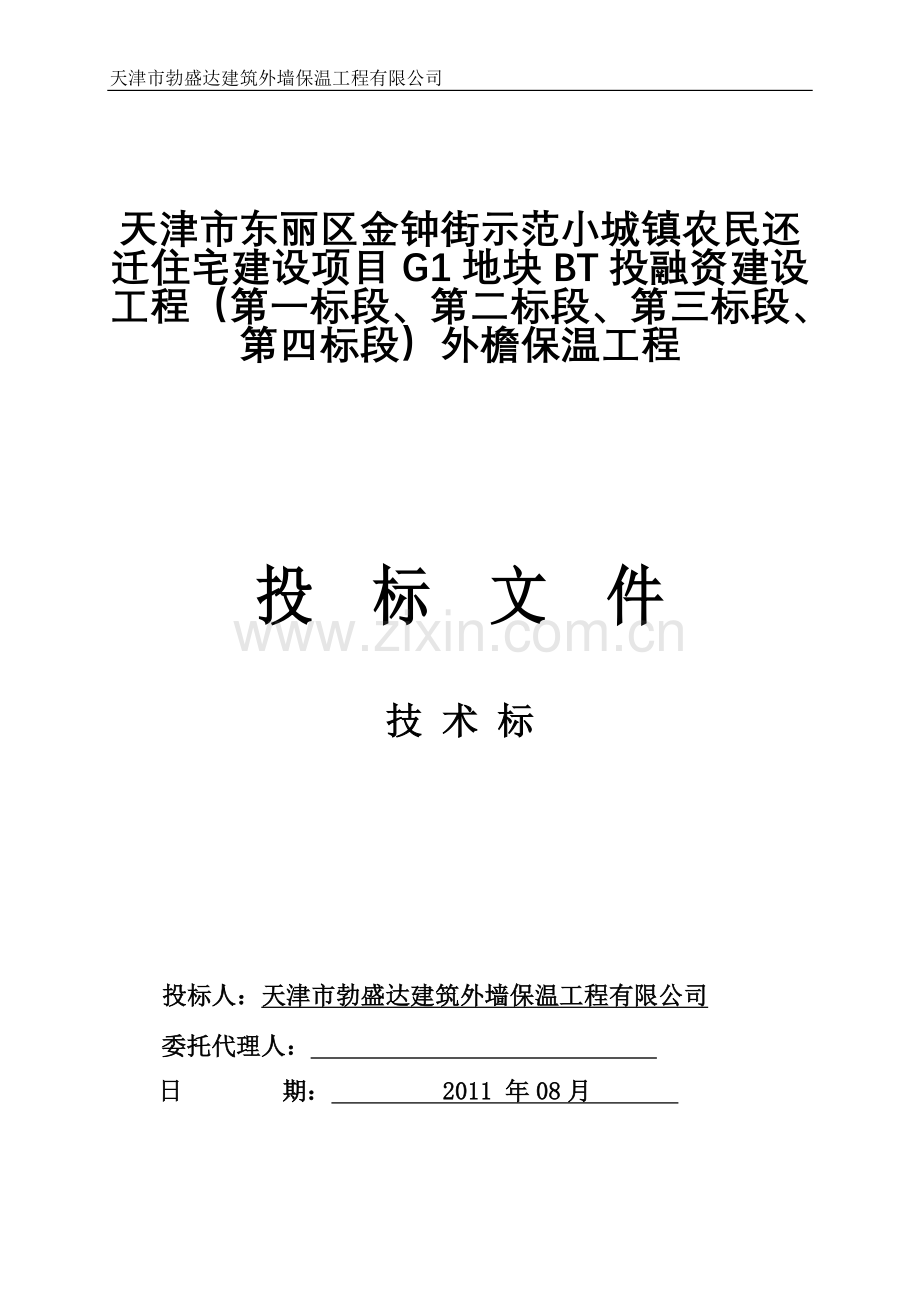 天津市勃盛达建筑外墙保温工程有限公司

天津市东丽区金钟街示范小城镇农民还迁住宅建设项目 G1 地块 BT 投融资建设工程（第一标段、第二标段、第三标段、第四标段）外檐保温工程

投 标 文 件

www.zixin.com.cn

技 术 标

投标人：天津市勃盛达建筑外墙保温工程有限公司

委托代理人：

日 期： 2011 年 08 月